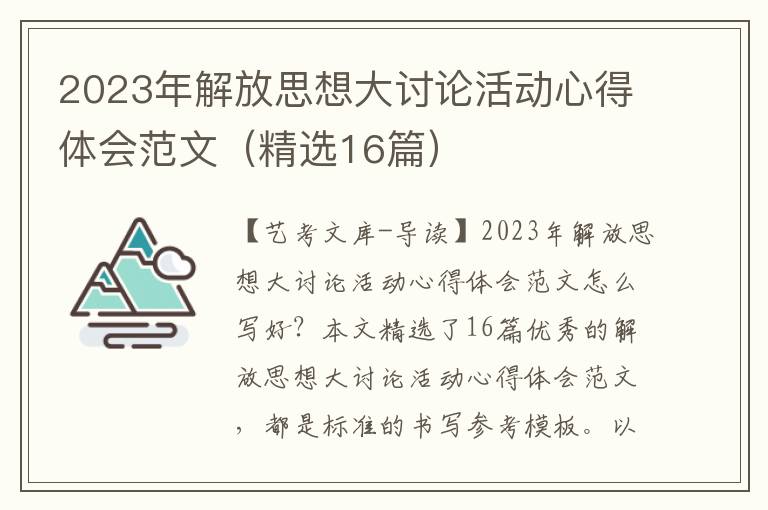 2023年解放思想大讨论活动心得体会范文（精选16篇）

【艺考文库-导读】2023年解放思想大讨论活动心得体会范文怎么写好？本文精选了16篇优秀的解放思想大讨论活动心得体会范文，都是标准的书写参考模板。以